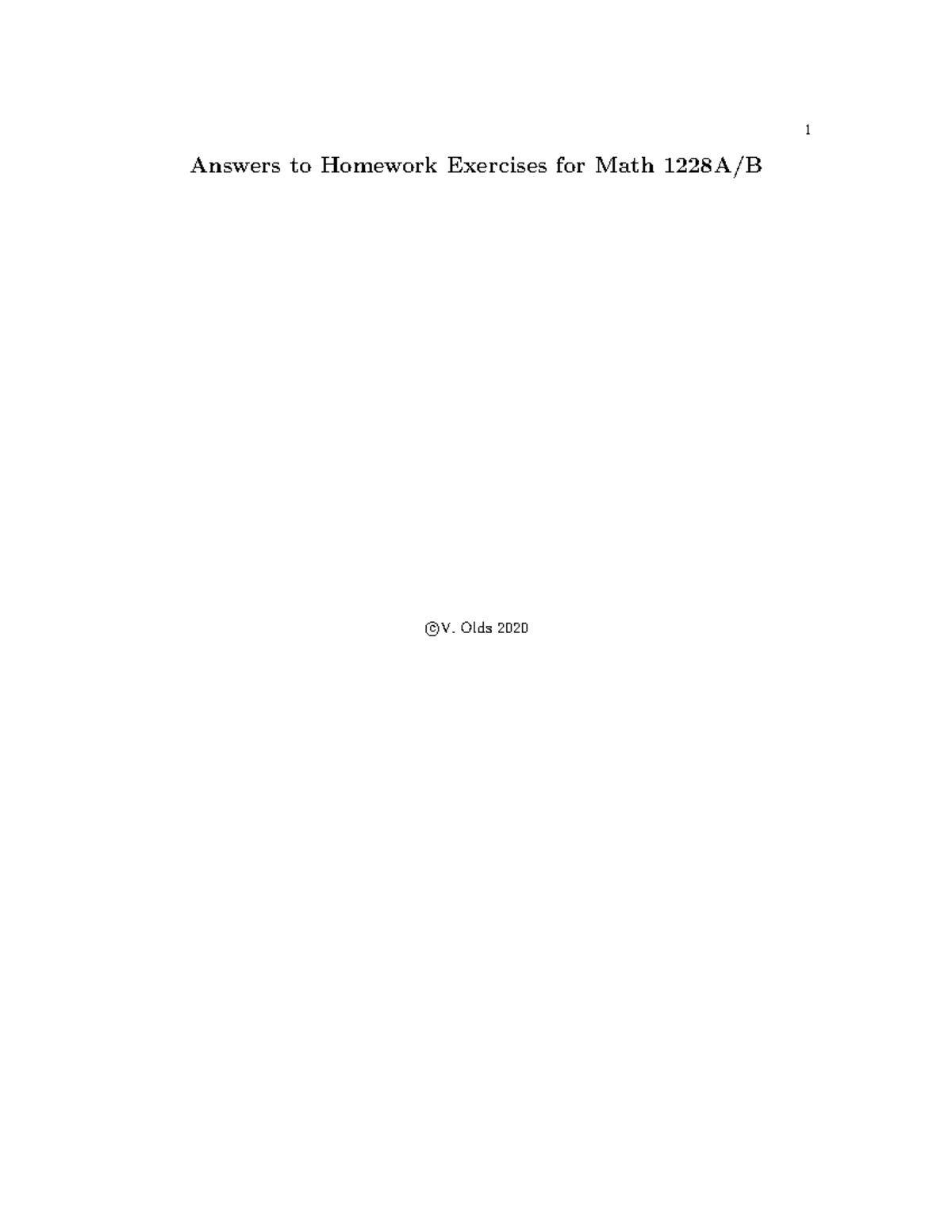 1

Answers to Homework Exercises for Math 1228A/B

©V. Olds 2020